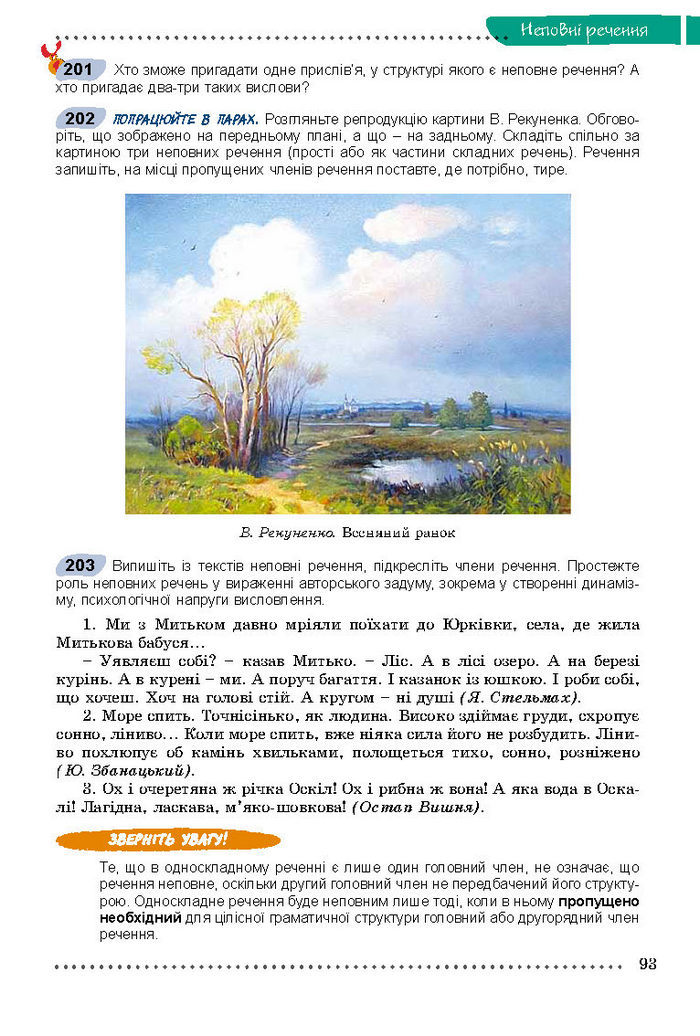 Неповні речення

201 Хто зможе пригадати одне прислів'я, у структурі якого є неповне речення? А хто пригадає два-три таких вислови?

202 ПОПРАЦЮЙТЕ В ПАРАХ. Розгляньте репродукцію картини В. Рекуненка. Обговоріть, що зображено на передньому плані, а що – на задньому. Складіть спільно за картиною три неповних речення (прості або як частини складних речень). Речення запишіть, на місці пропущених членів речення поставте, де потрібно, тире.

В. Рекуненко. Весняний ранок

203 Випишіть із текстів неповні речення, підкресліть члени речення. Простежте роль неповних речень у вираженні авторського задуму, зокрема у створенні динамізму, психологічної напруги висловлення.

1. Ми з Митьком давно мріяли поїхати до Юрківки, села, де жила Митькова бабуся…

– Уявляєш собі? – казав Митько. – Ліс. А в лісі озеро. А на березі курінь. А в курені – ми. А поруч багаття. І казанок із юшкою. І роби собі, що хочеш. Хоч на голові стій. А кругом – ні душі (Я. Стельмах).

2. Море спить. Точнісінько, як людина. Високо здіймає груди, схропує сонно, ліниво… Коли море спить, вже ніяка сила його не розбудить. Ліниво похлюпує об камінь хвильками, полощеться тихо, сонно, розніжено (Ю. Збанацький).

3. Ох і очеретяна ж річка Оскіл! Ох і рибна ж вона! А яка вода в Осколі! Лагідна, ласкава, м'яко-шовкова! (Остап Вишня).

ЗВЕРНІТЬ УВАГУ!

Те, що в односкладному реченні є лише один головний член, не означає, що речення неповне, оскільки другий головний член не передбачений його структурою. Односкладне речення буде неповним лише тоді, коли в ньому пропущено необхідний для цілісної граматичної структури головний або другорядний член речення.

93